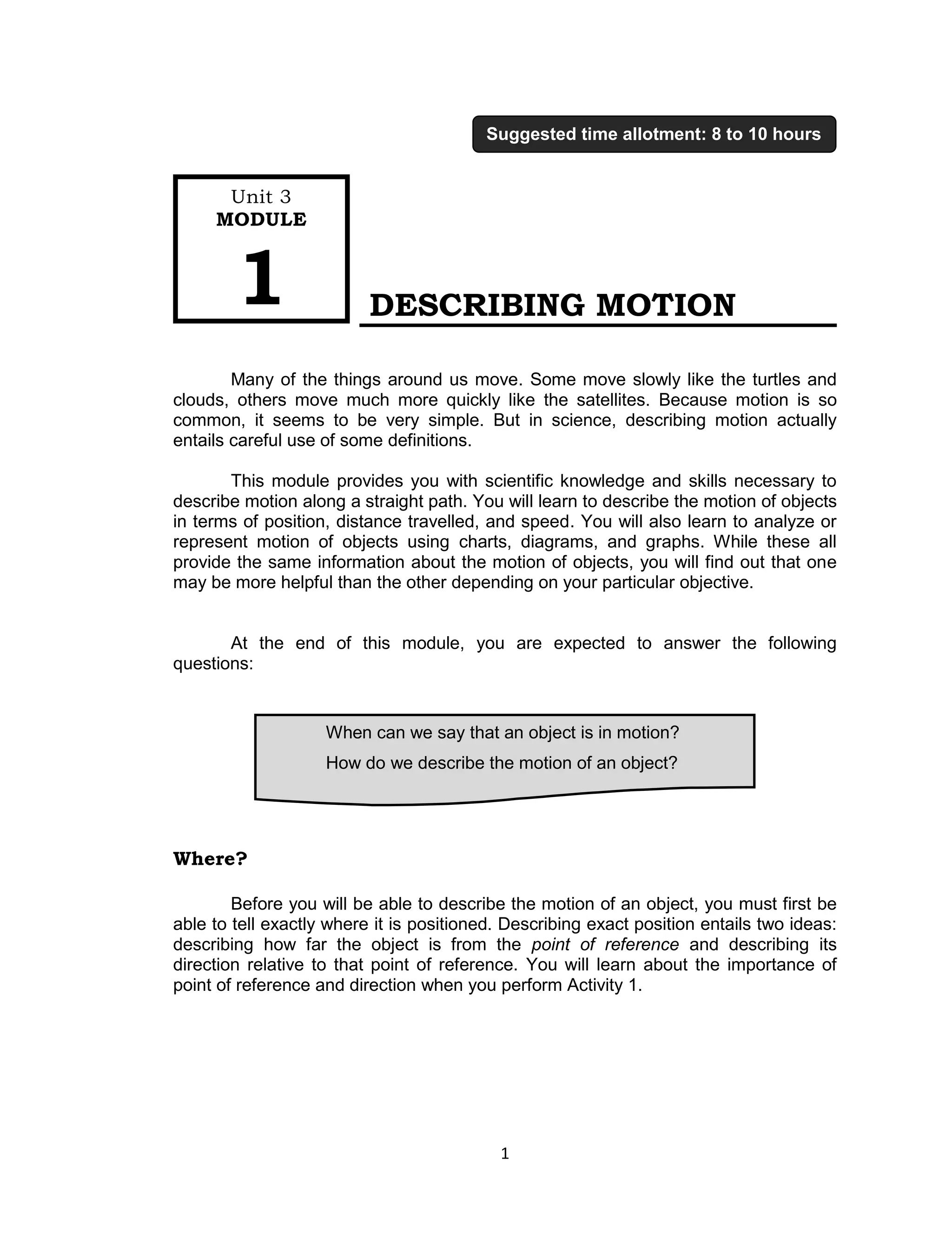 Suggested time allotment: 8 to 10 hours

Unit 3
MODULE
1

DESCRIBING MOTION

Many of the things around us move. Some move slowly like the turtles and clouds, others move much more quickly like the satellites. Because motion is so common, it seems to be very simple. But in science, describing motion actually entails careful use of some definitions.

This module provides you with scientific knowledge and skills necessary to describe motion along a straight path. You will learn to describe the motion of objects in terms of position, distance travelled, and speed. You will also learn to analyze or represent motion of objects using charts, diagrams, and graphs. While these all provide the same information about the motion of objects, you will find out that one may be more helpful than the other depending on your particular objective.

At the end of this module, you are expected to answer the following questions:

When can we say that an object is in motion?
How do we describe the motion of an object?

Where?

Before you will be able to describe the motion of an object, you must first be able to tell exactly where it is positioned. Describing exact position entails two ideas: describing how far the object is from the point of reference and describing its direction relative to that point of reference. You will learn about the importance of point of reference and direction when you perform Activity 1.

1